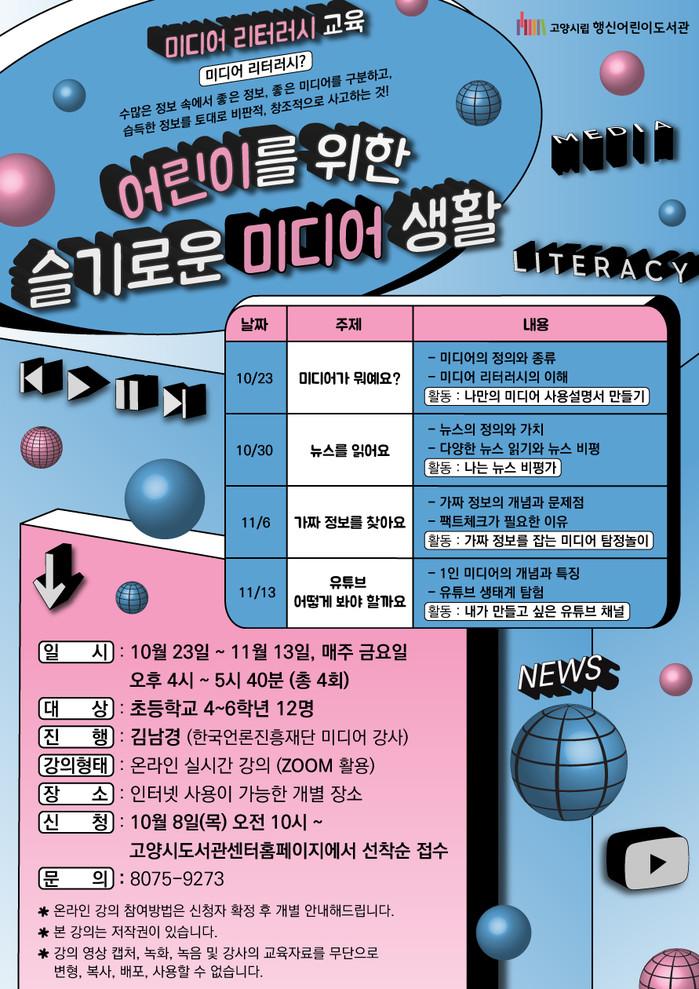 고양시립 행신어린이도서관

미디어 리터러시 교육

미디어 리터러시?

수많은 정보 속에서 좋은 정보, 좋은 미디어를 구분하고, 습득한 정보를 토대로 비판적, 창조적으로 사고하는 것!

MEDIA

어린이를 위한

슬기로운 미디어 생활

LITERACY

| 날짜 | 주제 | 내용 |
|---|---|---|
| 10/23 | 미디어가 뭐예요? | - 미디어의 정의와 종류 - 미디어 리터러시의 이해 활동 : 나만의 미디어 사용설명서 만들기 |
| 10/30 | 뉴스를 읽어요 | - 뉴스의 정의와 가치 - 다양한 뉴스 읽기와 뉴스 비평 활동 : 나는 뉴스 비평가 |
| 11/6 | 가짜 정보를 찾아요 | - 가짜 정보의 개념과 문제점 - 팩트체크가 필요한 이유 활동 : 가짜 정보를 잡는 미디어 탐정놀이 |
| 11/13 | 유튜브 어떻게 봐야 할까요 | - 1인 미디어의 개념과 특징 - 유튜브 생태계 탐험 활동 : 내가 만들고 싶은 유튜브 채널 |

NEWS

일 시 : 10월 23일 ~ 11월 13일, 매주 금요일
오후 4시 ~ 5시 40분 (총 4회)
대 상 : 초등학교 4~6학년 12명
진 행 : 김남경 (한국언론진흥재단 미디어 강사)
강의형태 : 온라인 실시간 강의 (ZOOM 활용)
장 소 : 인터넷 사용이 가능한 개별 장소
신 청 : 10월 8일(목) 오전 10시 ~
고양시도서관센터홈페이지에서 선착순 접수
문 의 : 8075-9273

✱ 온라인 강의 참여방법은 신청자 확정 후 개별 안내해드립니다.
✱ 본 강의는 저작권이 있습니다.
✱ 강의 영상 캡처, 녹화, 녹음 및 강사의 교육자료를 무단으로 변형, 복사, 배포, 사용할 수 없습니다.